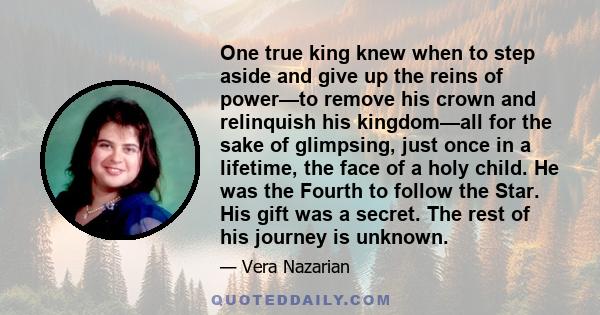 One true king knew when to step aside and give up the reins of power—to remove his crown and relinquish his kingdom—all for the sake of glimpsing, just once in a lifetime, the face of a holy child. He was the Fourth to follow the Star. His gift was a secret. The rest of his journey is unknown.

— Vera Nazarian

QUOTEDDAILY.COM